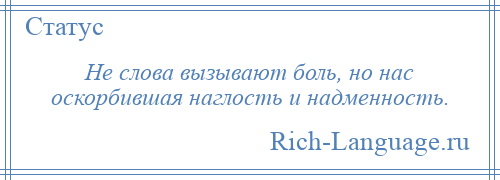 Статус

Не слова вызывают боль, но нас оскорбившая наглость и надменность.

Rich-Language.ru